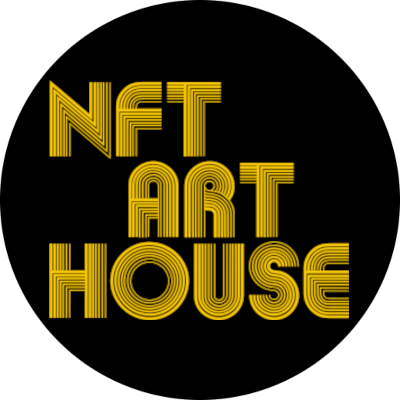 NFT
ART
HOUSE